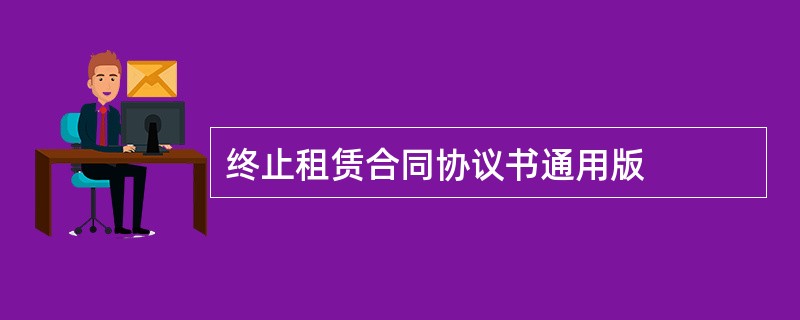 终止租赁合同协议书通用版